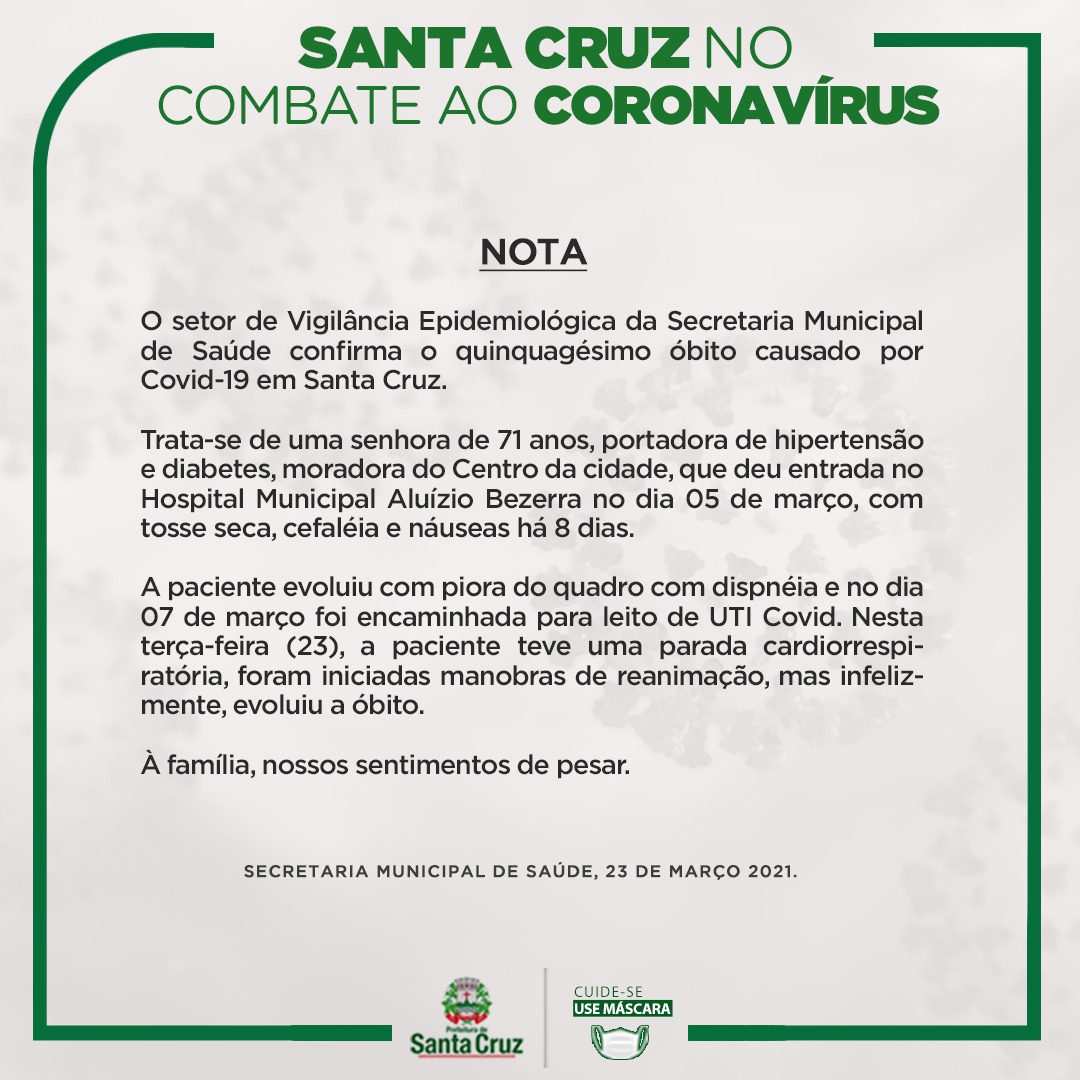 SANTA CRUZ NO COMBATE AO CORONAVÍRUS

NOTA

O setor de Vigilância Epidemiológica da Secretaria Municipal de Saúde confirma o quinquagésimo óbito causado por Covid-19 em Santa Cruz.

Trata-se de uma senhora de 71 anos, portadora de hipertensão e diabetes, moradora do Centro da cidade, que deu entrada no Hospital Municipal Aluízio Bezerra no dia 05 de março, com tosse seca, cefaléia e náuseas há 8 dias.

A paciente evoluiu com piora do quadro com dispnéia e no dia 07 de março foi encaminhada para leito de UTI Covid. Nesta terça-feira (23), a paciente teve uma parada cardiorrespiratória, foram iniciadas manobras de reanimação, mas infelizmente, evoluiu a óbito.

À família, nossos sentimentos de pesar.

SECRETARIA MUNICIPAL DE SAÚDE, 23 DE MARÇO 2021.

Prefeitura de Santa Cruz

CUIDE-SE
USE MÁSCARA